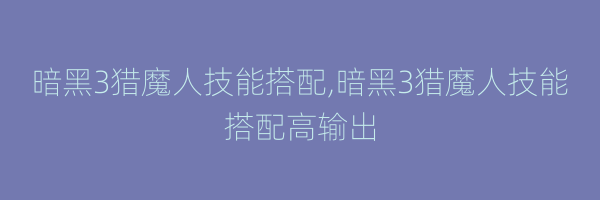 暗黑3猎魔人技能搭配,暗黑3猎魔人技能搭配高输出